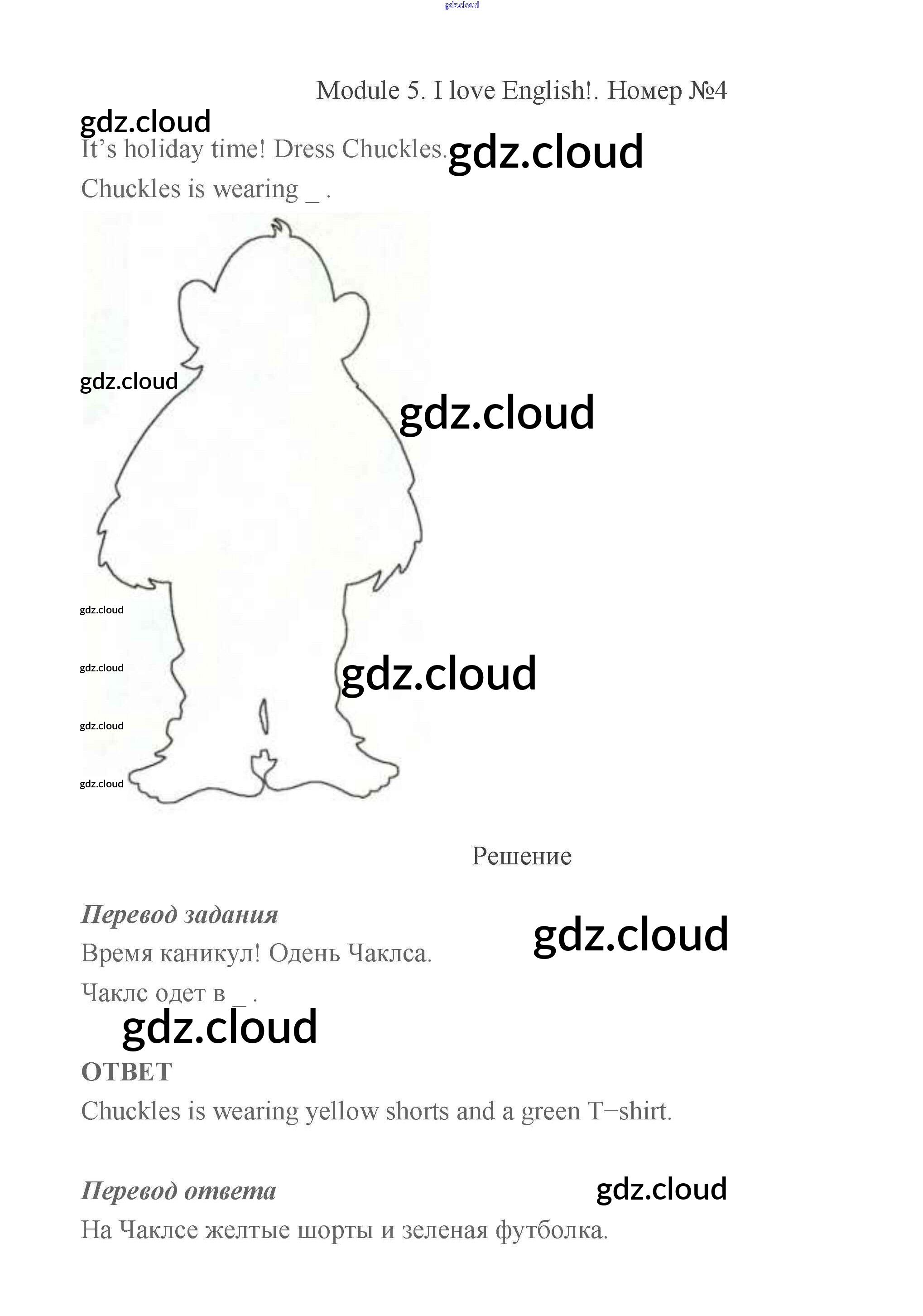 Module 5. I love English!. Номер №4

It's holiday time! Dress Chuckles.

Chuckles is wearing ____ .

Решение

Перевод задания

Время каникул! Одень Чаклса.

Чаклс одет в ____ .

ОТВЕТ

Chuckles is wearing yellow shorts and a green T−shirt.

Перевод ответа

На Чаклсе желтые шорты и зеленая футболка.

gdz.cloud